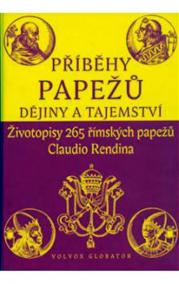 PŘÍBĚHY
PAPEŽŮ
DĚJINY A TAJEMSTVÍ

Životopisy 265 římských papežů
Claudio Rendina

VOLVOX GLOBATOR